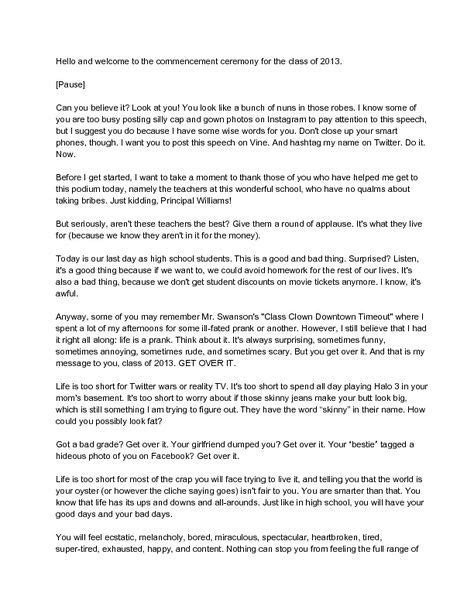 Hello and welcome to the commencement ceremony for the class of 2013.

[Pause]

Can you believe it? Look at you! You look like a bunch of nuns in those robes. I know some of you are too busy posting silly cap and gown photos on Instagram to pay attention to this speech, but I suggest you do because I have some wise words for you. Don't close up your smart phones, though. I want you to post this speech on Vine. And hashtag my name on Twitter. Do it. Now.

Before I get started, I want to take a moment to thank those of you who have helped me get to this podium today, namely the teachers at this wonderful school, who have no qualms about taking bribes. Just kidding, Principal Williams!

But seriously, aren't these teachers the best? Give them a round of applause. It's what they live for (because we know they aren't in it for the money).

Today is our last day as high school students. This is a good and bad thing. Surprised? Listen, it's a good thing because if we want to, we could avoid homework for the rest of our lives. It's also a bad thing, because we don't get student discounts on movie tickets anymore. I know, it's awful.

Anyway, some of you may remember Mr. Swanson's "Class Clown Downtown Timeout" where I spent a lot of my afternoons for some ill-fated prank or another. However, I still believe that I had it right all along: life is a prank. Think about it. It's always surprising, sometimes funny, sometimes annoying, sometimes rude, and sometimes scary. But you get over it. And that is my message to you, class of 2013. GET OVER IT.

Life is too short for Twitter wars or reality TV. It's too short to spend all day playing Halo 3 in your mom's basement. It's too short to worry about if those skinny jeans make your butt look big, which is still something I am trying to figure out. They have the word "skinny" in their name. How could you possibly look fat?

Got a bad grade? Get over it. Your girlfriend dumped you? Get over it. Your "bestie" tagged a hideous photo of you on Facebook? Get over it.

Life is too short for most of the crap you will face trying to live it, and telling you that the world is your oyster (or however the cliche saying goes) isn't fair to you. You are smarter than that. You know that life has its ups and downs and all-arounds. Just like in high school, you will have your good days and your bad days.

You will feel ecstatic, melancholy, bored, miraculous, spectacular, heartbroken, tired, super-tired, exhausted, happy, and content. Nothing can stop you from feeling the full range of